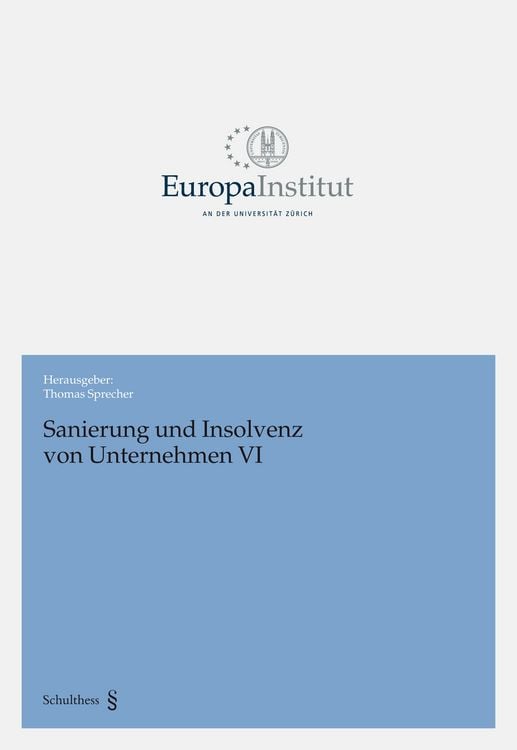 EuropaInstitut
AN DER UNIVERSITÄT ZÜRICH

Herausgeber:
Thomas Sprecher

Sanierung und Insolvenz von Unternehmen VI

Schulthess §